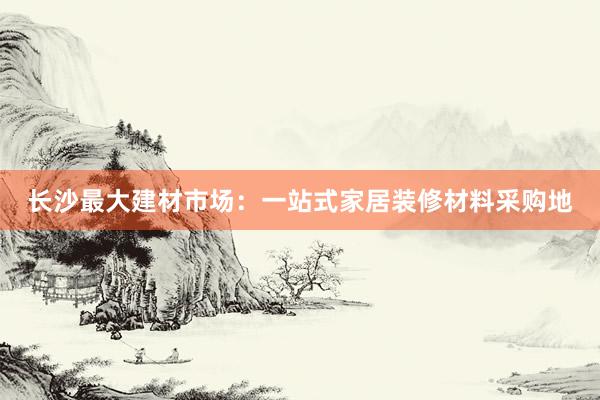 长沙最大建材市场：一站式家居装修材料采购地